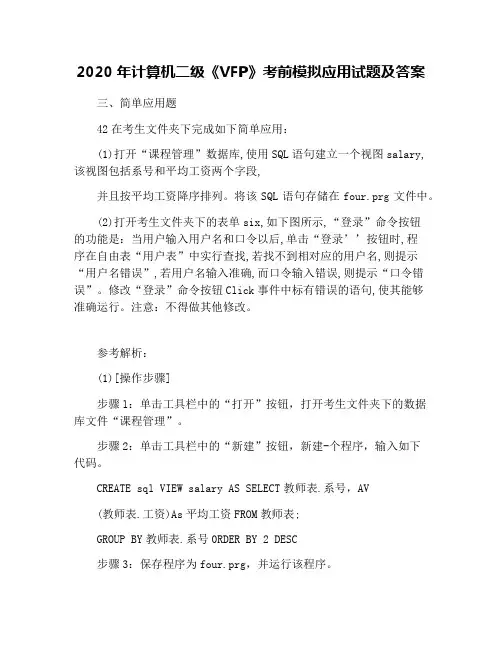 2020 年计算机二级《VFP》考前模拟应用试题及答案

三、简单应用题

42 在考生文件夹下完成如下简单应用：

(1)打开“课程管理”数据库,使用 SQL 语句建立一个视图 salary,该视图包括系号和平均工资两个字段,

并且按平均工资降序排列。将该 SQL 语句存储在 four.prg 文件中。

(2)打开考生文件夹下的表单 six,如下图所示,“登录”命令按钮的功能是：当用户输入用户名和口令以后,单击“登录’’按钮时,程序在自由表“用户表”中实行查找,若找不到相对应的用户名,则提示“用户名错误”,若用户名输入准确,而口令输入错误,则提示“口令错误”。修改“登录”命令按钮 Click 事件中标有错误的语句,使其能够准确运行。注意：不得做其他修改。

参考解析：

(1)[操作步骤]

步骤 1：单击工具栏中的“打开”按钮，打开考生文件夹下的数据库文件“课程管理”。

步骤 2：单击工具栏中的“新建”按钮，新建-个程序，输入如下代码。

CREATE sql VIEW salary AS SELECT 教师表.系号，AV

(教师表.工资)As 平均工资 FROM 教师表；

GROUP BY 教师表.系号 ORDER BY 2 DESC

步骤 3：保存程序为 four.prg，并运行该程序。